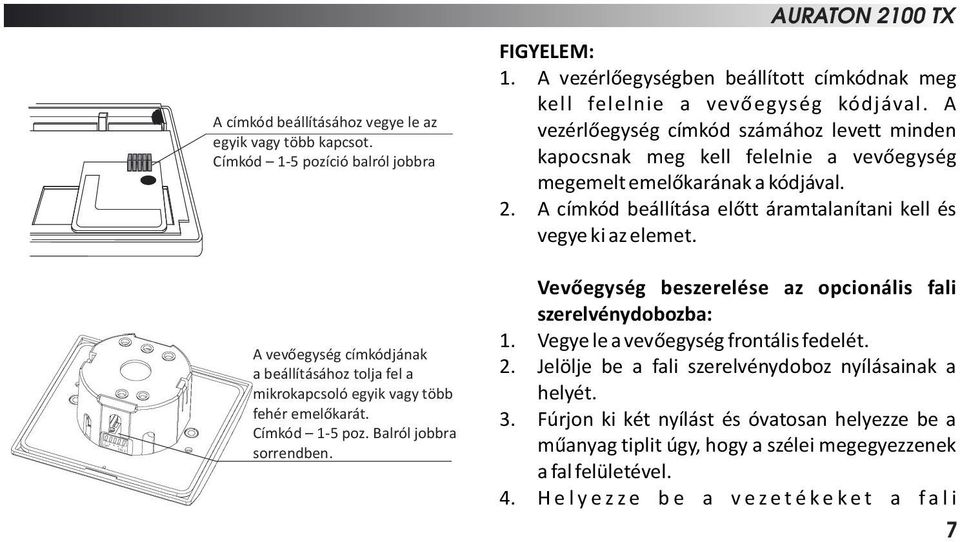 AURATON 2100 TX

A címkód beállításához vegye le az egyik vagy több kapcsot.
Címkód – 1-5 pozíció balról jobbra

A vevőegység címkódjának a beállításához tolja fel a mikrokapcsoló egyik vagy több fehér emelőkarát.
Címkód – 1-5 poz. Balról jobbra sorrendben.

FIGYELEM:
1. A vezérlőegységben beállított címkódnak meg kell felelnie a vevőegység kódjával. A vezérlőegység címkód számához levett minden kapocsnak meg kell felelnie a vevőegység megemelt emelőkarának a kódjával.
2. A címkód beállítása előtt áramtalanítani kell és vegye ki az elemet.

Vevőegység beszerelése az opcionális fali szerelvénydobozba:
1. Vegye le a vevőegység frontális fedelét.
2. Jelölje be a fali szerelvénydoboz nyílásainak a helyét.
3. Fúrjon ki két nyílást és óvatosan helyezze be a műanyag tiplit úgy, hogy a szélei megegyezzenek a fal felületével.
4. Helyezze be a vezetékeket a fali

7